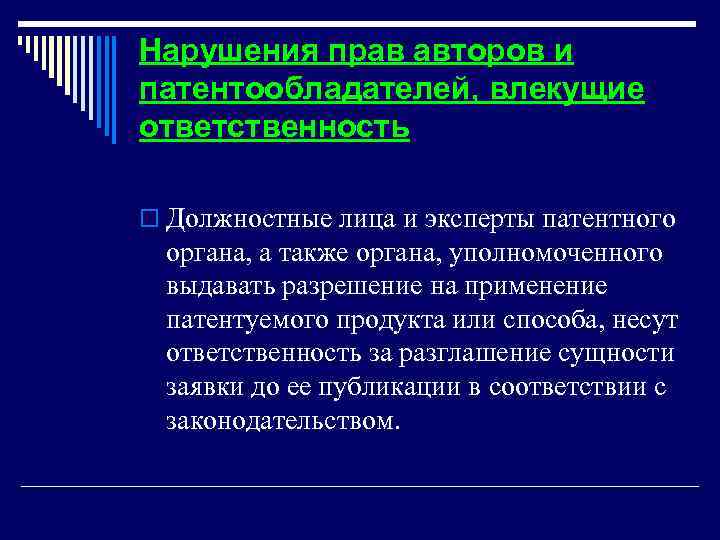 Нарушения прав авторов и патентообладателей, влекущие ответственность

Должностные лица и эксперты патентного органа, а также органа, уполномоченного выдавать разрешение на применение патентуемого продукта или способа, несут ответственность за разглашение сущности заявки до ее публикации в соответствии с законодательством.